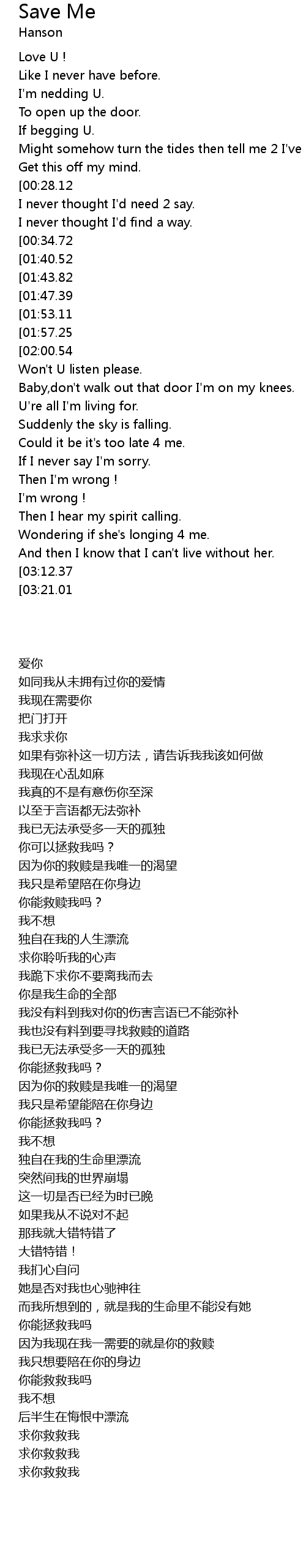 Save Me
Hanson

Love U !
Like I never have before.
I'm nedding U.
To open up the door.
If begging U.
Might somehow turn the tides then tell me 2 I've
Get this off my mind.
[00:28.12
I never thought I'd need 2 say.
I never thought I'd find a way.
[00:34.72
[01:40.52
[01:43.82
[01:47.39
[01:53.11
[01:57.25
[02:00.54
Won't U listen please.
Baby,don't walk out that door I'm on my knees.
U're all I'm living for.
Suddenly the sky is falling.
Could it be it's too late 4 me.
If I never say I'm sorry.
Then I'm wrong !
I'm wrong !
Then I hear my spirit calling.
Wondering if she's longing 4 me.
And then I know that I can't live without her.
[03:12.37
[03:21.01

爱你
如同我从未拥有过你的爱情
我现在需要你
把门打开
我求求你
如果有弥补这一切方法，请告诉我我该如何做
我现在心乱如麻
我真的不是有意伤你至深
以至于言语都无法弥补
我已无法承受多一天的孤独
你可以拯救我吗？
因为你的救赎是我唯一的渴望
我只是希望陪在你身边
你能救赎我吗？
我不想
独自在我的人生漂流
求你聆听我的心声
我跪下求你不要离我而去
你是我生命的全部
我没有料到我对你的伤害言语已不能弥补
我也没有料到要寻找救赎的道路
我已无法承受多一天的孤独
你能拯救我吗？
因为你的救赎是我唯一的渴望
我只是希望能陪在你身边
你能拯救我吗？
我不想
独自在我的生命里漂流
突然间我的世界崩塌
这一切是否已经为时已晚
如果我从不说对不起
那我就大错特错了
大错特错！
我扪心自问
她是否对我也心驰神往
而我所想到的，就是我的生命里不能没有她
你能拯救我吗
因为我现在我一需要的就是你的救赎
我只想要陪在你的身边
你能救救我吗
我不想
后半生在悔恨中漂流
求你救救我
求你救救我
求你救救我